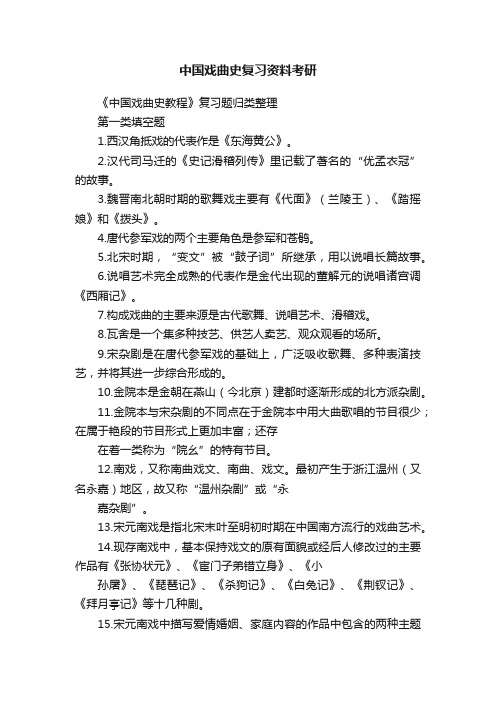 中国戏曲史复习资料考研

《中国戏曲史教程》复习题归类整理

第一类填空题

1.西汉角抵戏的代表作是《东海黄公》。

2.汉代司马迁的《史记滑稽列传》里记载了著名的“优孟衣冠”的故事。

3.魏晋南北朝时期的歌舞戏主要有《代面》（兰陵王）、《踏摇娘》和《拨头》。

4.唐代参军戏的两个主要角色是参军和苍鹘。

5.北宋时期，“变文”被“鼓子词”所继承，用以说唱长篇故事。

6.说唱艺术完全成熟的代表作是金代出现的董解元的说唱诸宫调《西厢记》。

7.构成戏曲的主要来源是古代歌舞、说唱艺术、滑稽戏。

8.瓦舍是一个集多种技艺、供艺人卖艺、观众观看的场所。

9.宋杂剧是在唐代参军戏的基础上，广泛吸收歌舞、多种表演技艺，并将其进一步综合形成的。

10.金院本是金朝在燕山（今北京）建都时逐渐形成的北方派杂剧。

11.金院本与宋杂剧的不同点在于金院本中用大曲歌唱的节目很少；在属于艳段的节目形式上更加丰富；还存

在着一类称为“院幺”的特有节目。

12.南戏，又称南曲戏文、南曲、戏文。最初产生于浙江温州（又名永嘉）地区，故又称“温州杂剧”或“永

嘉杂剧”。

13.宋元南戏是指北宋末叶至明初时期在中国南方流行的戏曲艺术。

14.现存南戏中，基本保持戏文的原有面貌或经后人修改过的主要作品有《张协状元》、《宦门子弟错立身》、《小

孙屠》、《琵琶记》、《杀狗记》、《白兔记》、《荆钗记》、《拜月亭记》等十几种剧。

15.宋元南戏中描写爱情婚姻、家庭内容的作品中包含的两种主题